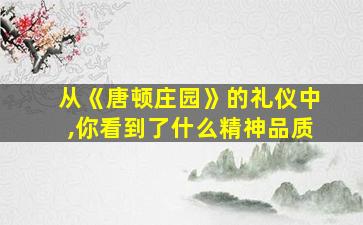 从《唐顿庄园》的礼仪中,你看到了什么精神品质